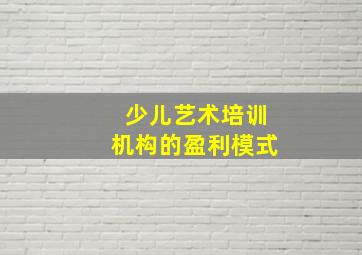 少儿艺术培训
机构的盈利模式